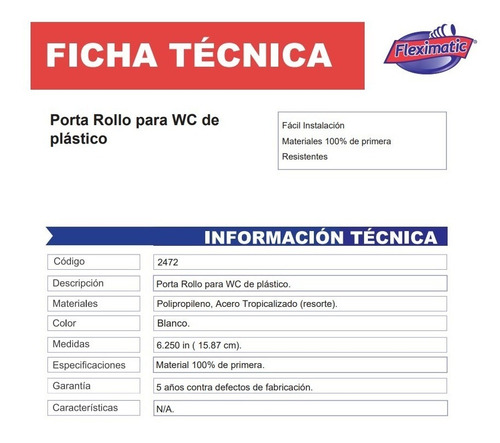 FICHA TÉCNICA

Fleximatic®

Porta Rollo para WC de plástico

Fácil Instalación
Materiales 100% de primera
Resistentes

INFORMACIÓN TÉCNICA

| Código | 2472 |
|---|---|
| Descripción | Porta Rollo para WC de plástico. |
| Materiales | Polipropileno, Acero Tropicalizado (resorte). |
| Color | Blanco. |
| Medidas | 6.250 in ( 15.87 cm). |
| Especificaciones | Material 100% de primera. |
| Garantía | 5 años contra defectos de fabricación. |
| Características | N/A. |